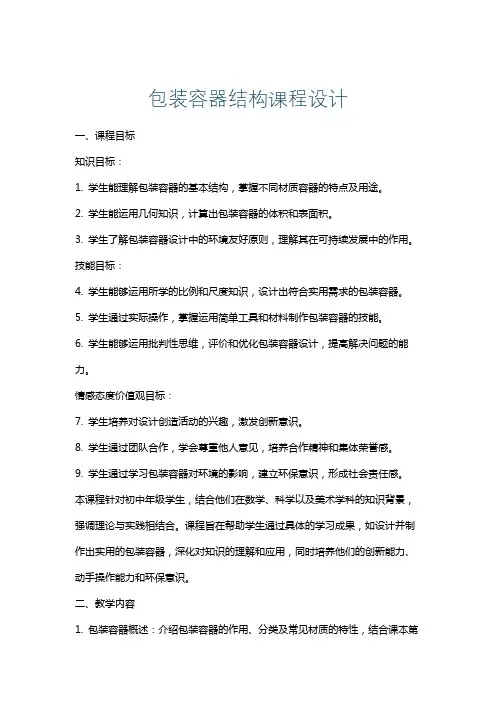 包装容器结构课程设计

一、课程目标

知识目标：

1. 学生能理解包装容器的基本结构，掌握不同材质容器的特点及用途。

2. 学生能运用几何知识，计算出包装容器的体积和表面积。

3. 学生了解包装容器设计中的环境友好原则，理解其在可持续发展中的作用。

技能目标：

4. 学生能够运用所学的比例和尺度知识，设计出符合实用需求的包装容器。

5. 学生通过实际操作，掌握运用简单工具和材料制作包装容器的技能。

6. 学生能够运用批判性思维，评价和优化包装容器设计，提高解决问题的能力。

情感态度价值观目标：

7. 学生培养对设计创造活动的兴趣，激发创新意识。

8. 学生通过团队合作，学会尊重他人意见，培养合作精神和集体荣誉感。

9. 学生通过学习包装容器对环境的影响，建立环保意识，形成社会责任感。

本课程针对初中年级学生，结合他们在数学、科学以及美术学科的知识背景，强调理论与实践相结合。课程旨在帮助学生通过具体的学习成果，如设计并制作出实用的包装容器，深化对知识的理解和应用，同时培养他们的创新能力、动手操作能力和环保意识。

二、教学内容

1. 包装容器概述：介绍包装容器的作用、分类及常见材质的特性，结合课本第